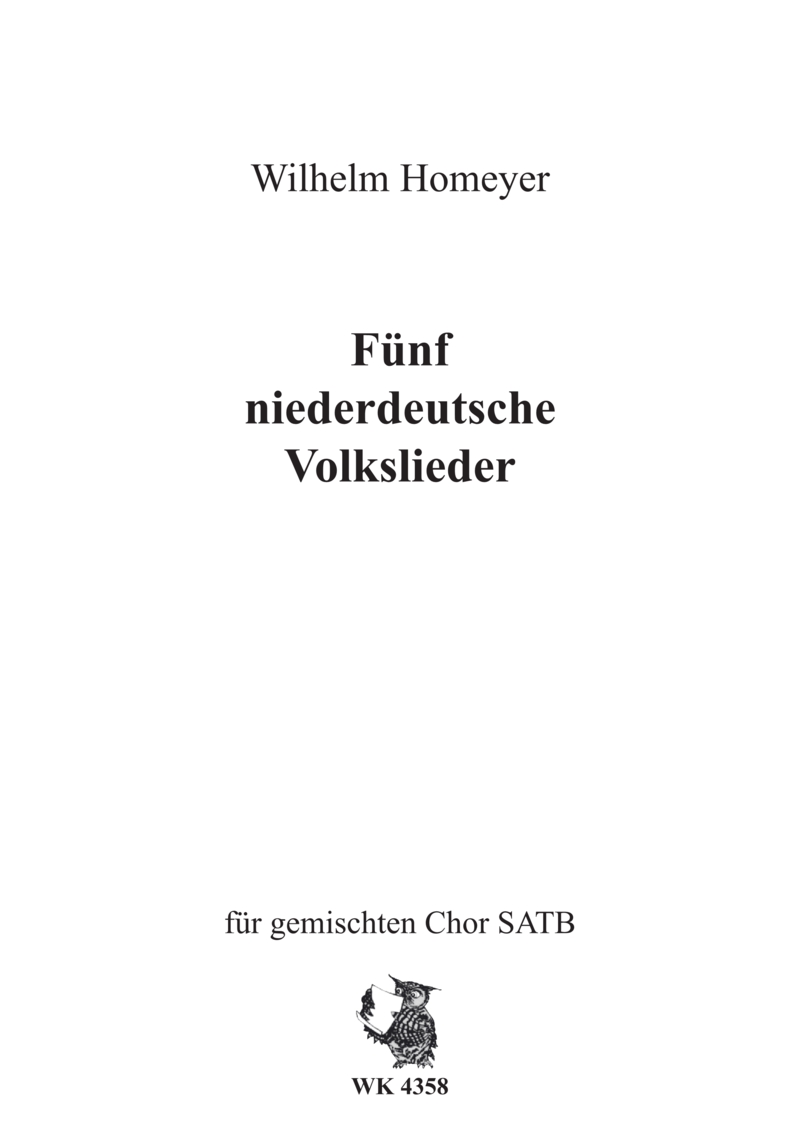 Wilhelm Homeyer

Fünf
niederdeutsche
Volkslieder

für gemischten Chor SATB

WK 4358